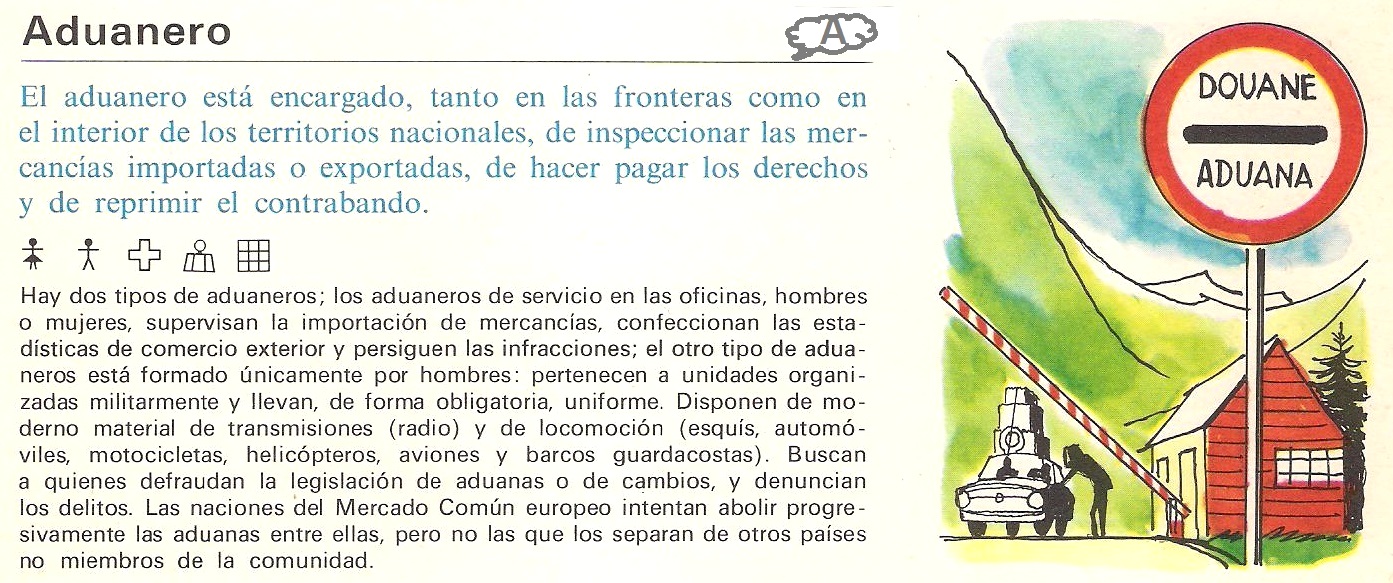 Aduanero

A

El aduanero está encargado, tanto en las fronteras como en el interior de los territorios nacionales, de inspeccionar las mercancías importadas o exportadas, de hacer pagar los derechos y de reprimir el contrabando.

Hay dos tipos de aduaneros; los aduaneros de servicio en las oficinas, hombres o mujeres, supervisan la importación de mercancías, confeccionan las estadísticas de comercio exterior y persiguen las infracciones; el otro tipo de aduaneros está formado únicamente por hombres: pertenecen a unidades organizadas militarmente y llevan, de forma obligatoria, uniforme. Disponen de moderno material de transmisiones (radio) y de locomoción (esquís, automóviles, motocicletas, helicópteros, aviones y barcos guardacostas). Buscan a quienes defraudan la legislación de aduanas o de cambios, y denuncian los delitos. Las naciones del Mercado Común europeo intentan abolir progresivamente las aduanas entre ellas, pero no las que los separan de otros países no miembros de la comunidad.

DOUANE
ADUANA